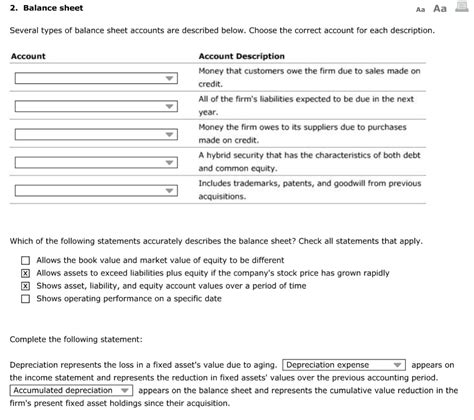 2. Balance sheet

Aa Aa

Several types of balance sheet accounts are described below. Choose the correct account for each description.

| Account | Account Description |
|---|---|
| | Money that customers owe the firm due to sales made on credit. |
| | All of the firm's liabilities expected to be due in the next year. |
| | Money the firm owes to its suppliers due to purchases made on credit. |
| | A hybrid security that has the characteristics of both debt and common equity. |
| | Includes trademarks, patents, and goodwill from previous acquisitions. |

Which of the following statements accurately describes the balance sheet? Check all statements that apply.

☐ Allows the book value and market value of equity to be different
☒ Allows assets to exceed liabilities plus equity if the company's stock price has grown rapidly
☒ Shows asset, liability, and equity account values over a period of time
☐ Shows operating performance on a specific date

Complete the following statement:

Depreciation represents the loss in a fixed asset's value due to aging. Depreciation expense appears on the income statement and represents the reduction in fixed assets' values over the previous accounting period. Accumulated depreciation appears on the balance sheet and represents the cumulative value reduction in the firm's present fixed asset holdings since their acquisition.